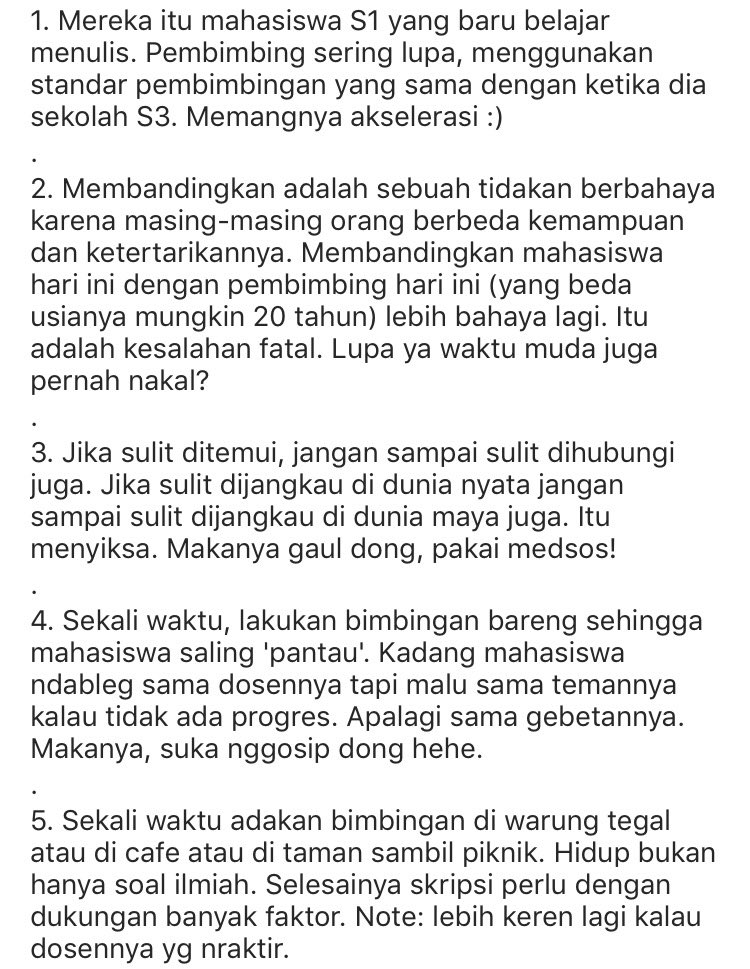 1. Mereka itu mahasiswa S1 yang baru belajar menulis. Pembimbing sering lupa, menggunakan standar pembimbingan yang sama dengan ketika dia sekolah S3. Memangnya akselerasi :)

.

2. Membandingkan adalah sebuah tidakan berbahaya karena masing-masing orang berbeda kemampuan dan ketertarikannya. Membandingkan mahasiswa hari ini dengan pembimbing hari ini (yang beda usianya mungkin 20 tahun) lebih bahaya lagi. Itu adalah kesalahan fatal. Lupa ya waktu muda juga pernah nakal?

.

3. Jika sulit ditemui, jangan sampai sulit dihubungi juga. Jika sulit dijangkau di dunia nyata jangan sampai sulit dijangkau di dunia maya juga. Itu menyiksa. Makanya gaul dong, pakai medsos!

.

4. Sekali waktu, lakukan bimbingan bareng sehingga mahasiswa saling 'pantau'. Kadang mahasiswa ndableg sama dosennya tapi malu sama temannya kalau tidak ada progres. Apalagi sama gebetannya. Makanya, suka nggosip dong hehe.

.

5. Sekali waktu adakan bimbingan di warung tegal atau di cafe atau di taman sambil piknik. Hidup bukan hanya soal ilmiah. Selesainya skripsi perlu dengan dukungan banyak faktor. Note: lebih keren lagi kalau dosennya yg nraktir.